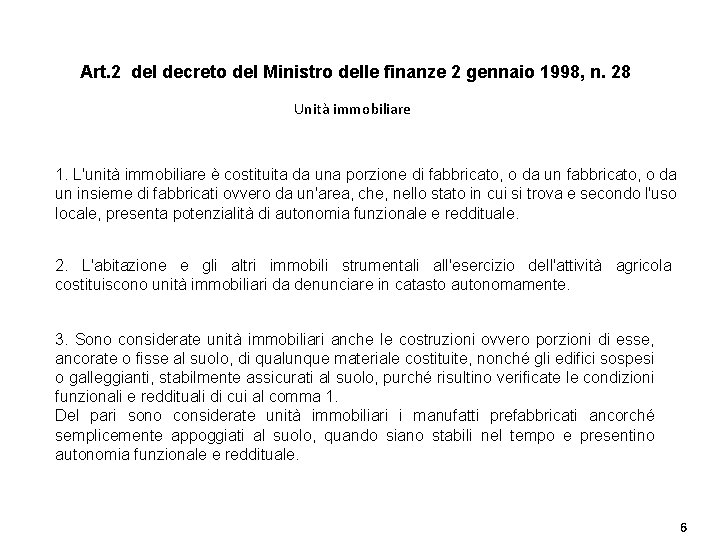 Art.2 del decreto del Ministro delle finanze 2 gennaio 1998, n. 28

Unità immobiliare

1. L'unità immobiliare è costituita da una porzione di fabbricato, o da un fabbricato, o da un insieme di fabbricati ovvero da un'area, che, nello stato in cui si trova e secondo l'uso locale, presenta potenzialità di autonomia funzionale e reddituale.

2. L'abitazione e gli altri immobili strumentali all'esercizio dell'attività agricola costituiscono unità immobiliari da denunciare in catasto autonomamente.

3. Sono considerate unità immobiliari anche le costruzioni ovvero porzioni di esse, ancorate o fisse al suolo, di qualunque materiale costituite, nonché gli edifici sospesi o galleggianti, stabilmente assicurati al suolo, purché risultino verificate le condizioni funzionali e reddituali di cui al comma 1.
Del pari sono considerate unità immobiliari i manufatti prefabbricati ancorché semplicemente appoggiati al suolo, quando siano stabili nel tempo e presentino autonomia funzionale e reddituale.

6